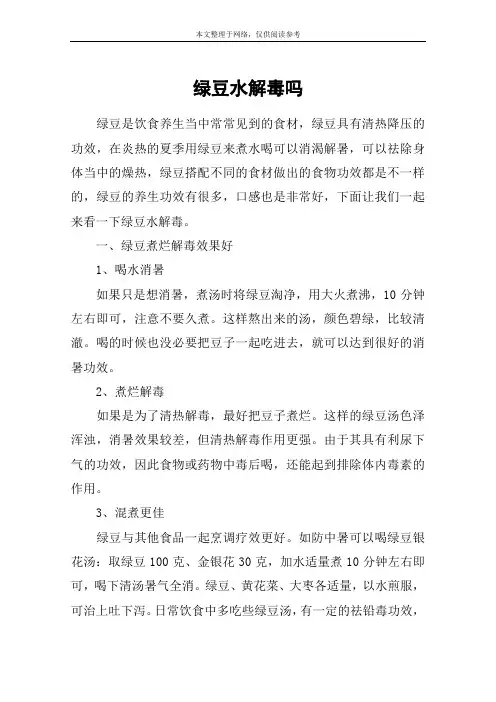 本文整理于网络，仅供阅读参考

绿豆水解毒吗

绿豆是饮食养生当中常常见到的食材，绿豆具有清热降压的功效，在炎热的夏季用绿豆来煮水喝可以消渴解暑，可以祛除身体当中的燥热，绿豆搭配不同的食材做出的食物功效都是不一样的，绿豆的养生功效有很多，口感也是非常好，下面让我们一起来看一下绿豆水解毒。

一、绿豆煮烂解毒效果好

1、喝水消暑

如果只是想消暑，煮汤时将绿豆淘净，用大火煮沸，10 分钟左右即可，注意不要久煮。这样熬出来的汤，颜色碧绿，比较清澈。喝的时候也没必要把豆子一起吃进去，就可以达到很好的消暑功效。

2、煮烂解毒

如果是为了清热解毒，最好把豆子煮烂。这样的绿豆汤色泽浑浊，消暑效果较差，但清热解毒作用更强。由于其具有利尿下气的功效，因此食物或药物中毒后喝，还能起到排除体内毒素的作用。

3、混煮更佳

绿豆与其他食品一起烹调疗效更好。如防中暑可以喝绿豆银花汤：取绿豆 100 克、金银花 30 克，加水适量煮 10 分钟左右即可，喝下清汤暑气全消。绿豆、黄花菜、大枣各适量，以水煎服，可治上吐下泻。日常饮食中多吃些绿豆汤，有一定的祛铅毒功效，